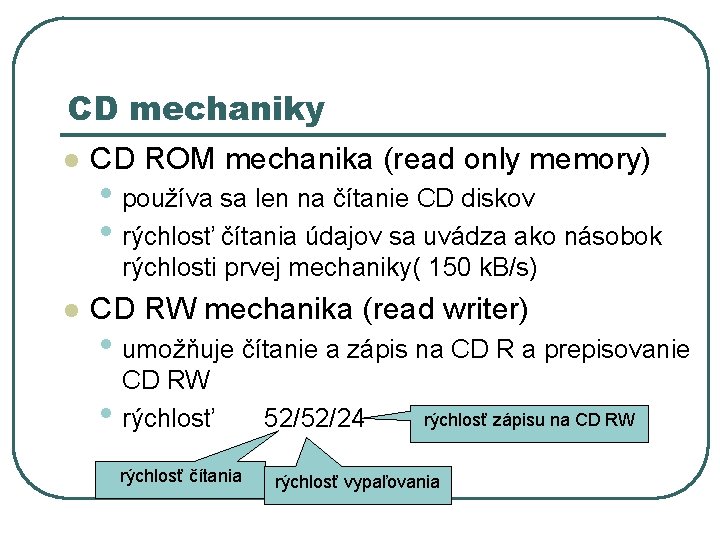 CD mechaniky

CD ROM mechanika (read only memory)

používa sa len na čítanie CD diskov

rýchlosť čítania údajov sa uvádza ako násobok rýchlosti prvej mechaniky( 150 kB/s)

CD RW mechanika (read writer)

umožňuje čítanie a zápis na CD R a prepisovanie CD RW

rýchlosť 52/52/24

rýchlosť zápisu na CD RW

rýchlosť čítania

rýchlosť vypaľovania